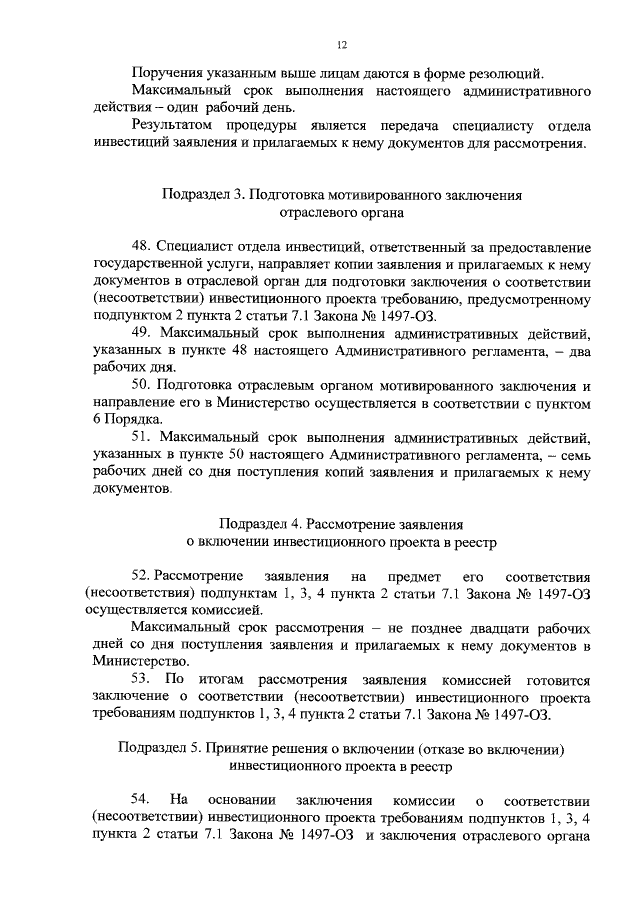 12

Поручения указанным выше лицам даются в форме резолюций.

Максимальный срок выполнения настоящего административного действия – один рабочий день.

Результатом процедуры является передача специалисту отдела инвестиций заявления и прилагаемых к нему документов для рассмотрения.

Подраздел 3. Подготовка мотивированного заключения отраслевого органа

48. Специалист отдела инвестиций, ответственный за предоставление государственной услуги, направляет копии заявления и прилагаемых к нему документов в отраслевой орган для подготовки заключения о соответствии (несоответствии) инвестиционного проекта требованию, предусмотренному подпунктом 2 пункта 2 статьи 7.1 Закона № 1497-ОЗ.

49. Максимальный срок выполнения административных действий, указанных в пункте 48 настоящего Административного регламента, – два рабочих дня.

50. Подготовка отраслевым органом мотивированного заключения и направление его в Министерство осуществляется в соответствии с пунктом 6 Порядка.

51. Максимальный срок выполнения административных действий, указанных в пункте 50 настоящего Административного регламента, – семь рабочих дней со дня поступления копий заявления и прилагаемых к нему документов.

Подраздел 4. Рассмотрение заявления о включении инвестиционного проекта в реестр

52. Рассмотрение заявления на предмет его соответствия (несоответствия) подпунктам 1, 3, 4 пункта 2 статьи 7.1 Закона № 1497-ОЗ осуществляется комиссией.

Максимальный срок рассмотрения – не позднее двадцати рабочих дней со дня поступления заявления и прилагаемых к нему документов в Министерство.

53. По итогам рассмотрения заявления комиссией готовится заключение о соответствии (несоответствии) инвестиционного проекта требованиям подпунктов 1, 3, 4 пункта 2 статьи 7.1 Закона № 1497-ОЗ.

Подраздел 5. Принятие решения о включении (отказе во включении) инвестиционного проекта в реестр

54. На основании заключения комиссии о соответствии (несоответствии) инвестиционного проекта требованиям подпунктов 1, 3, 4 пункта 2 статьи 7.1 Закона № 1497-ОЗ и заключения отраслевого органа